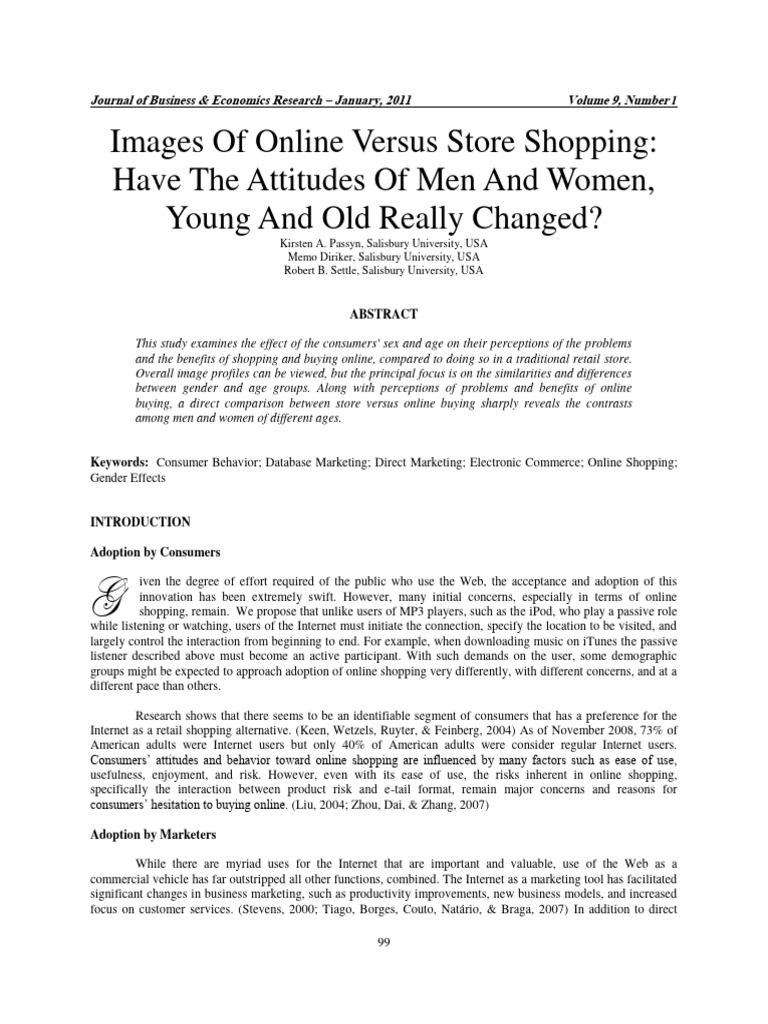 Journal of Business & Economics Research – January, 2011 Volume 9, Number 1

Images Of Online Versus Store Shopping: Have The Attitudes Of Men And Women, Young And Old Really Changed?

Kirsten A. Passyn, Salisbury University, USA
Memo Diriker, Salisbury University, USA
Robert B. Settle, Salisbury University, USA

ABSTRACT

This study examines the effect of the consumers' sex and age on their perceptions of the problems and the benefits of shopping and buying online, compared to doing so in a traditional retail store. Overall image profiles can be viewed, but the principal focus is on the similarities and differences between gender and age groups. Along with perceptions of problems and benefits of online buying, a direct comparison between store versus online buying sharply reveals the contrasts among men and women of different ages.

Keywords: Consumer Behavior; Database Marketing; Direct Marketing; Electronic Commerce; Online Shopping; Gender Effects

INTRODUCTION

Adoption by Consumers

Given the degree of effort required of the public who use the Web, the acceptance and adoption of this innovation has been extremely swift. However, many initial concerns, especially in terms of online shopping, remain. We propose that unlike users of MP3 players, such as the iPod, who play a passive role while listening or watching, users of the Internet must initiate the connection, specify the location to be visited, and largely control the interaction from beginning to end. For example, when downloading music on iTunes the passive listener described above must become an active participant. With such demands on the user, some demographic groups might be expected to approach adoption of online shopping very differently, with different concerns, and at a different pace than others.

Research shows that there seems to be an identifiable segment of consumers that has a preference for the Internet as a retail shopping alternative. (Keen, Wetzels, Ruyter, & Feinberg, 2004) As of November 2008, 73% of American adults were Internet users but only 40% of American adults were consider regular Internet users. Consumers' attitudes and behavior toward online shopping are influenced by many factors such as ease of use, usefulness, enjoyment, and risk. However, even with its ease of use, the risks inherent in online shopping, specifically the interaction between product risk and e-tail format, remain major concerns and reasons for consumers' hesitation to buying online. (Liu, 2004; Zhou, Dai, & Zhang, 2007)

Adoption by Marketers

While there are myriad uses for the Internet that are important and valuable, use of the Web as a commercial vehicle has far outstripped all other functions, combined. The Internet as a marketing tool has facilitated significant changes in business marketing, such as productivity improvements, new business models, and increased focus on customer services. (Stevens, 2000; Tiago, Borges, Couto, Natário, & Braga, 2007) In addition to direct

99